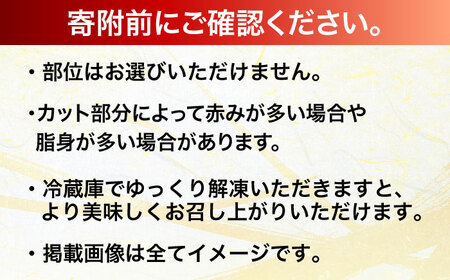 寄附前にご確認ください。

・部位はお選びいただけません。

・カット部分によって赤みが多い場合や脂身が多い場合があります。

・冷蔵庫でゆっくり解凍いただきますと、より美味しくお召し上がりいただけます。

・掲載画像は全てイメージです。